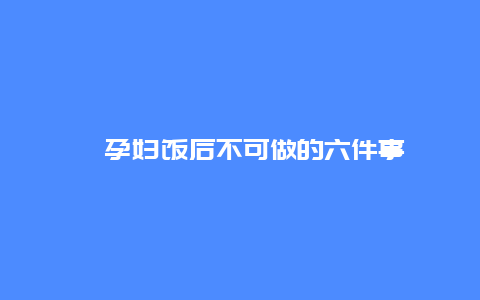 孕妇饭后不可做的六件事